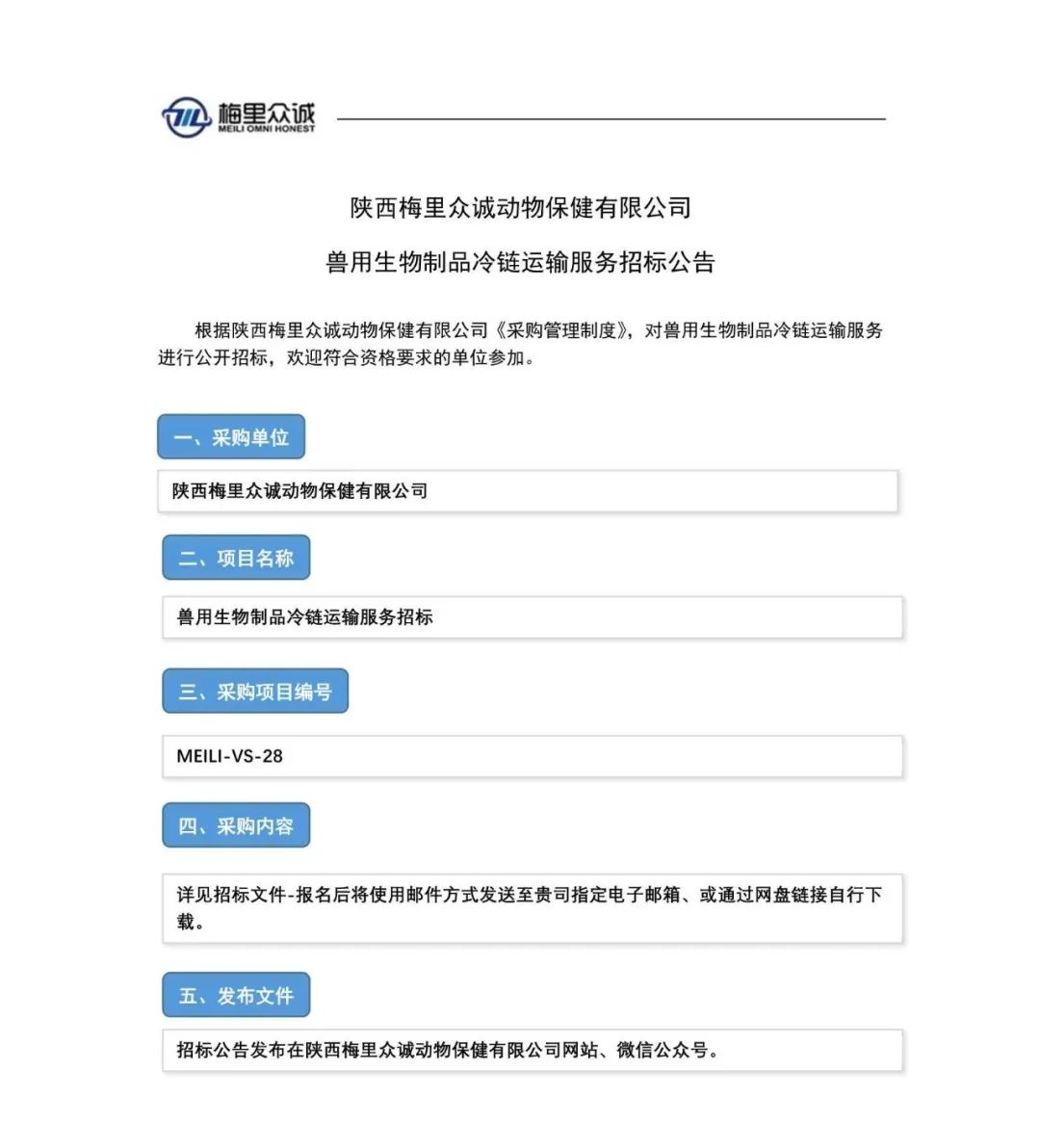 梅里众诚
MEILI OMNI HONEST

陕西梅里众诚动物保健有限公司

兽用生物制品冷链运输服务招标公告

根据陕西梅里众诚动物保健有限公司《采购管理制度》，对兽用生物制品冷链运输服务进行公开招标，欢迎符合资格要求的单位参加。

一、采购单位

陕西梅里众诚动物保健有限公司

二、项目名称

兽用生物制品冷链运输服务招标

三、采购项目编号

MEILI-VS-28

四、采购内容

详见招标文件-报名后将使用邮件方式发送至贵司指定电子邮箱、或通过网盘链接自行下载。

五、发布文件

招标公告发布在陕西梅里众诚动物保健有限公司网站、微信公众号。